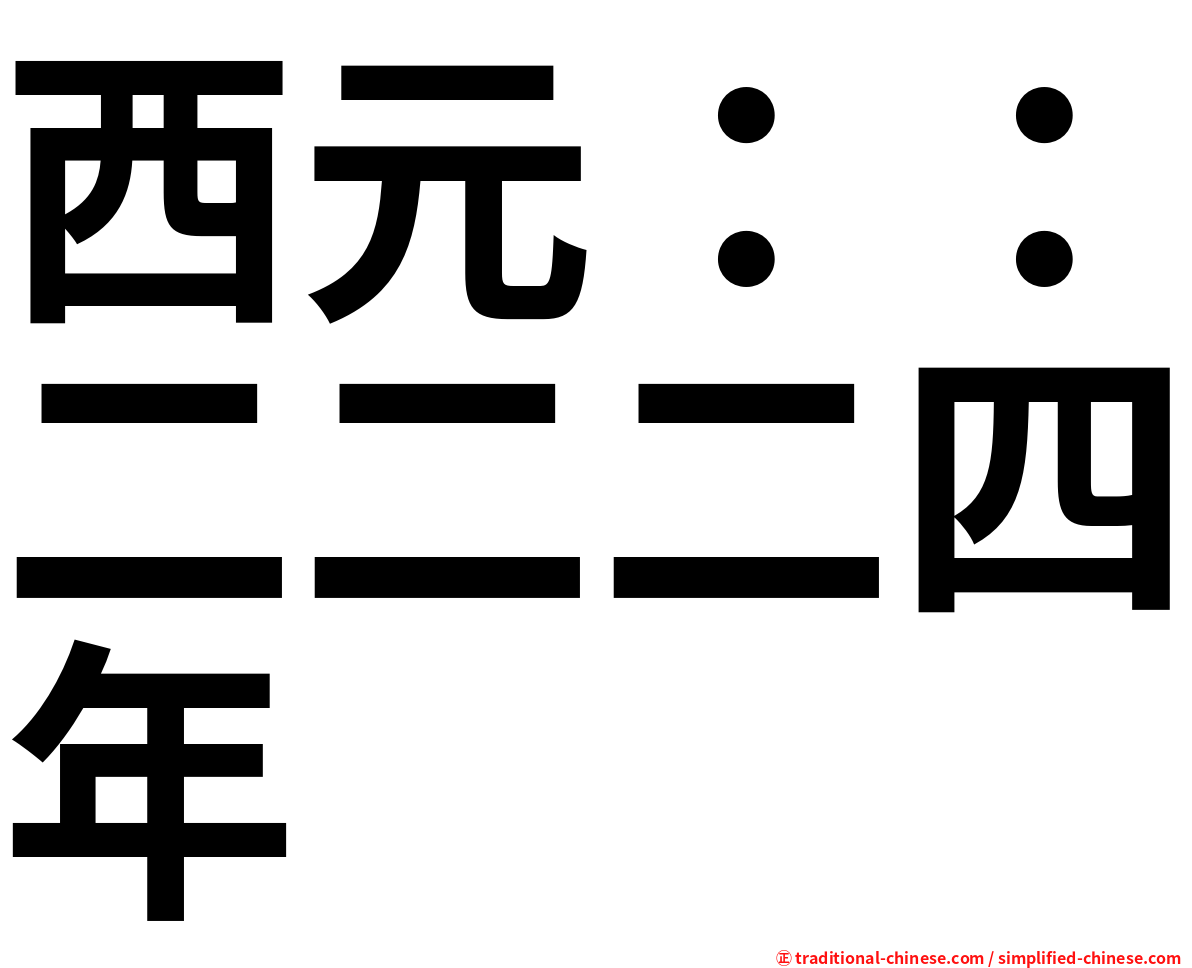 西元：：二二二四年

㊣ traditional-chinese.com / simplified-chinese.com